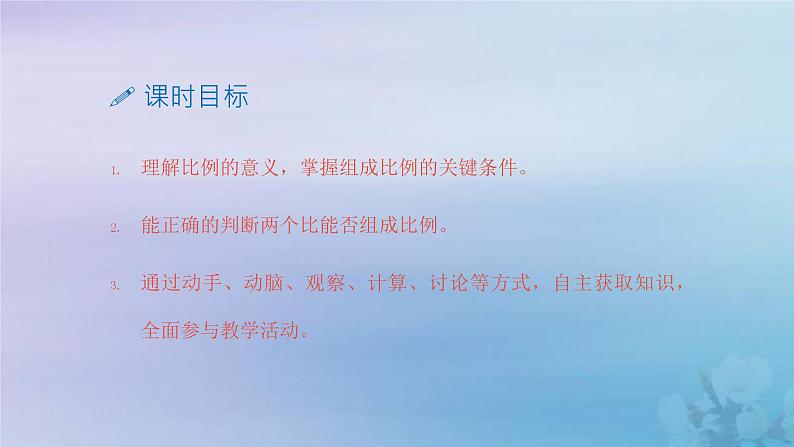 课时目标

1. 理解比例的意义，掌握组成比例的关键条件。

2. 能正确的判断两个比能否组成比例。

3. 通过动手、动脑、观察、计算、讨论等方式，自主获取知识，全面参与教学活动。